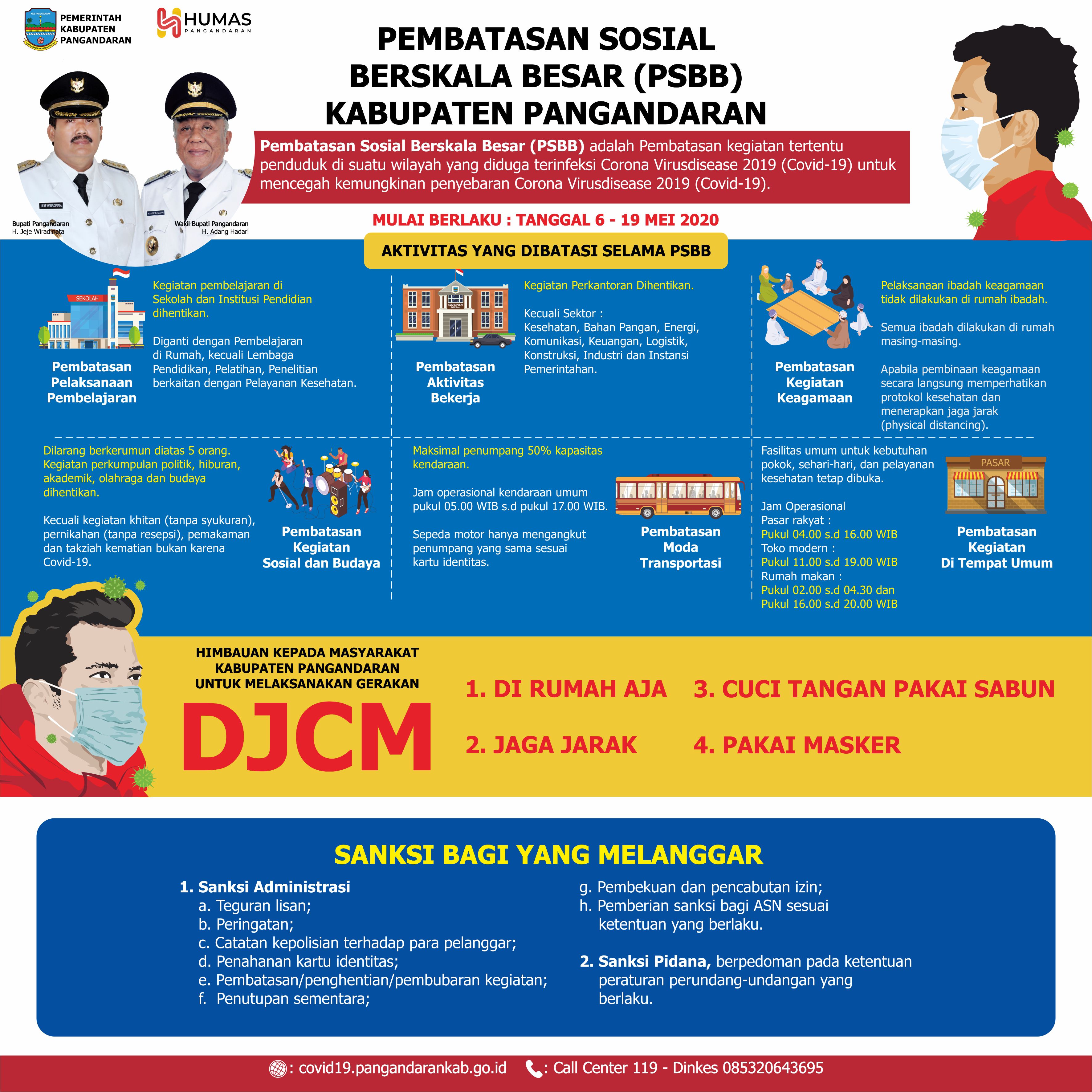 PEMERINTAH KABUPATEN PANGANDARAN

HUMAS PANGANDARAN

PEMBATASAN SOSIAL BERSKALA BESAR (PSBB) KABUPATEN PANGANDARAN

Pembatasan Sosial Berskala Besar (PSBB) adalah Pembatasan kegiatan tertentu penduduk di suatu wilayah yang diduga terinfeksi Corona Virusdisease 2019 (Covid-19) untuk mencegah kemungkinan penyebaran Corona Virusdisease 2019 (Covid-19).

Bupati Pangandaran
H. Jeje Wiradinata

Wakil Bupati Pangandaran
H. Adang Hadari

MULAI BERLAKU : TANGGAL 6 - 19 MEI 2020

AKTIVITAS YANG DIBATASI SELAMA PSBB

SEKOLAH

Pembatasan Pelaksanaan Pembelajaran

Kegiatan pembelajaran di Sekolah dan Institusi Pendidian dihentikan.

Diganti dengan Pembelajaran di Rumah, kecuali Lembaga Pendidikan, Pelatihan, Penelitian berkaitan dengan Pelayanan Kesehatan.

Pembatasan Aktivitas Bekerja

Kegiatan Perkantoran Dihentikan.

Kecuali Sektor :
Kesehatan, Bahan Pangan, Energi, Komunikasi, Keuangan, Logistik, Konstruksi, Industri dan Instansi Pemerintahan.

Pembatasan Kegiatan Keagamaan

Pelaksanaan ibadah keagamaan tidak dilakukan di rumah ibadah.

Semua ibadah dilakukan di rumah masing-masing.

Apabila pembinaan keagamaan secara langsung memperhatikan protokol kesehatan dan menerapkan jaga jarak (physical distancing).

Dilarang berkerumun diatas 5 orang. Kegiatan perkumpulan politik, hiburan, akademik, olahraga dan budaya dihentikan.

Kecuali kegiatan khitan (tanpa syukuran), pernikahan (tanpa resepsi), pemakaman dan takziah kematian bukan karena Covid-19.

Pembatasan Kegiatan Sosial dan Budaya

Maksimal penumpang 50% kapasitas kendaraan.

Jam operasional kendaraan umum pukul 05.00 WIB s.d pukul 17.00 WIB.

Sepeda motor hanya mengangkut penumpang yang sama sesuai kartu identitas.

Pembatasan Moda Transportasi

Fasilitas umum untuk kebutuhan pokok, sehari-hari, dan pelayanan kesehatan tetap dibuka.

Jam Operasional
Pasar rakyat :
Pukul 04.00 s.d 16.00 WIB
Toko modern :
Pukul 11.00 s.d 19.00 WIB
Rumah makan :
Pukul 02.00 s.d 04.30 dan
Pukul 16.00 s.d 20.00 WIB

PASAR

Pembatasan Kegiatan Di Tempat Umum

HIMBAUAN KEPADA MASYARAKAT KABUPATEN PANGANDARAN UNTUK MELAKSANAKAN GERAKAN

DJCM

1. DI RUMAH AJA
2. JAGA JARAK
3. CUCI TANGAN PAKAI SABUN
4. PAKAI MASKER

SANKSI BAGI YANG MELANGGAR

1. Sanksi Administrasi
a. Teguran lisan;
b. Peringatan;
c. Catatan kepolisian terhadap para pelanggar;
d. Penahanan kartu identitas;
e. Pembatasan/penghentian/pembubaran kegiatan;
f. Penutupan sementara;
g. Pembekuan dan pencabutan izin;
h. Pemberian sanksi bagi ASN sesuai ketentuan yang berlaku.

2. Sanksi Pidana, berpedoman pada ketentuan peraturan perundang-undangan yang berlaku.

: covid19.pangandarankab.go.id : Call Center 119 - Dinkes 085320643695